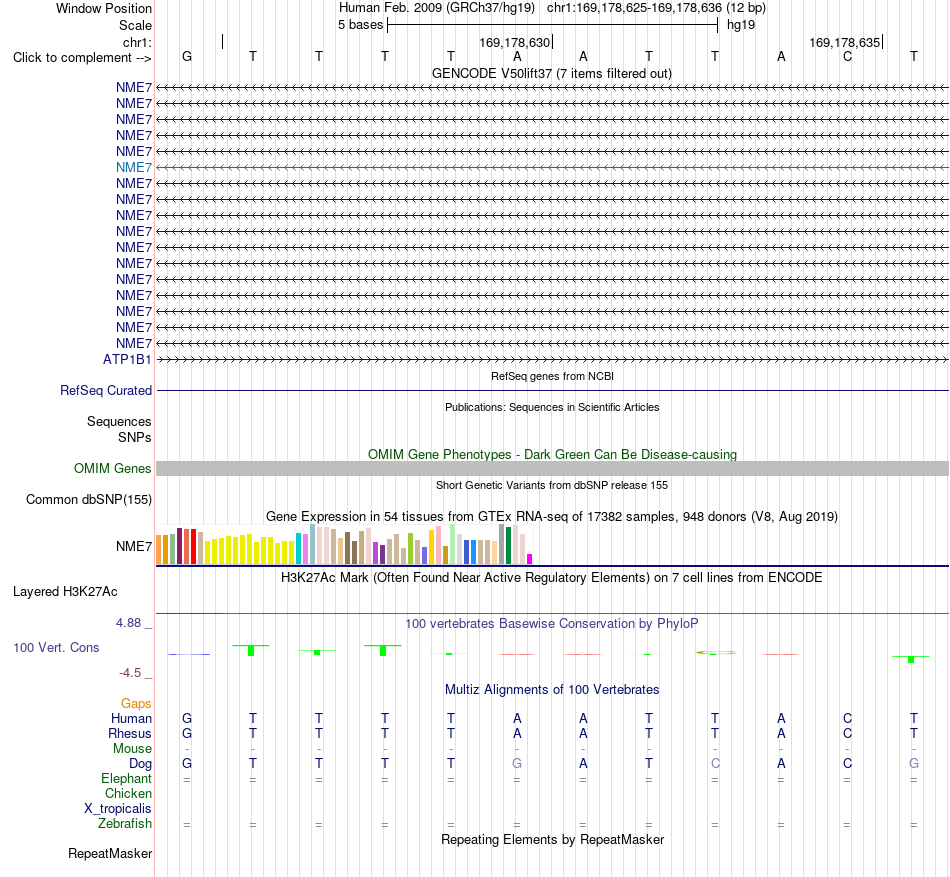 Window Position Human Feb. 2009 (GRCh37/hg19) chr1:169,178,625-169,178,636 (12 bp)
Scale 5 bases hg19
chr1: 169,178,630 169,178,635
Click to complement --> G T T T T A A T T A C T
GENCODE V50lift37 (7 items filtered out)
NME7
NME7
NME7
NME7
NME7
NME7
NME7
NME7
NME7
NME7
NME7
NME7
NME7
NME7
NME7
NME7
NME7
ATP1B1
RefSeq genes from NCBI
RefSeq Curated
Publications: Sequences in Scientific Articles
Sequences
SNPs
OMIM Gene Phenotypes - Dark Green Can Be Disease-causing
OMIM Genes
Short Genetic Variants from dbSNP release 155
Common dbSNP(155)
Gene Expression in 54 tissues from GTEx RNA-seq of 17382 samples, 948 donors (V8, Aug 2019)
NME7
H3K27Ac Mark (Often Found Near Active Regulatory Elements) on 7 cell lines from ENCODE
Layered H3K27Ac
4.88 _ 100 vertebrates Basewise Conservation by PhyloP
100 Vert. Cons
-4.5 _
Multiz Alignments of 100 Vertebrates
Gaps
Human G T T T T A A T T A C T
Rhesus G T T T T A A T T A C T
Mouse - - - - - - - - - - - -
Dog G T T T T G A T C A C G
Elephant = = = = = = = = = = = =
Chicken
X_tropicalis
Zebrafish = = = = = = = = = = = =
Repeating Elements by RepeatMasker
RepeatMasker